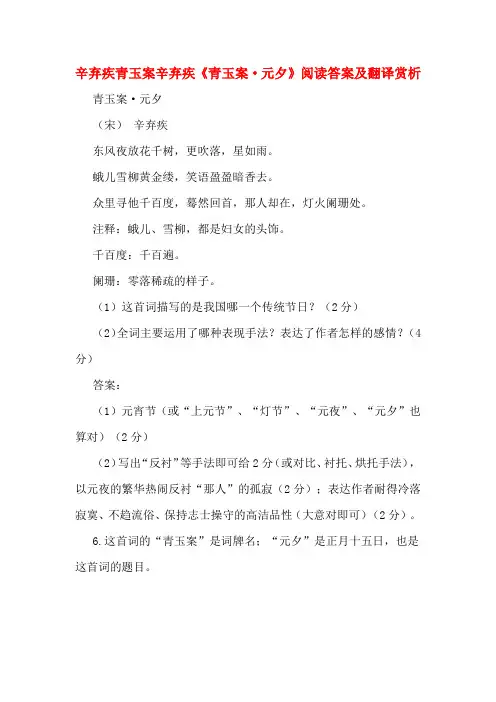 辛弃疾青玉案辛弃疾《青玉案·元夕》阅读答案及翻译赏析

青玉案·元夕

（宋） 辛弃疾

东风夜放花千树，更吹落，星如雨。

蛾儿雪柳黄金缕，笑语盈盈暗香去。

众里寻他千百度，蓦然回首，那人却在，灯火阑珊处。

注释：蛾儿、雪柳，都是妇女的头饰。

千百度：千百遍。

阑珊：零落稀疏的样子。

（1）这首词描写的是我国哪一个传统节日？（2分）

（2）全词主要运用了哪种表现手法？表达了作者怎样的感情？（4分）

答案：

（1）元宵节（或“上元节”、“灯节”、“元夜”、“元夕”也算对）（2分）

（2）写出“反衬”等手法即可给2分（或对比、衬托、烘托手法），以元夜的繁华热闹反衬“那人”的孤寂（2分）；表达作者耐得冷落寂寞、不趋流俗、保持志士操守的高洁品性（大意对即可）（2分）。

6.这首词的“青玉案”是词牌名；“元夕”是正月十五日，也是这首词的题目。